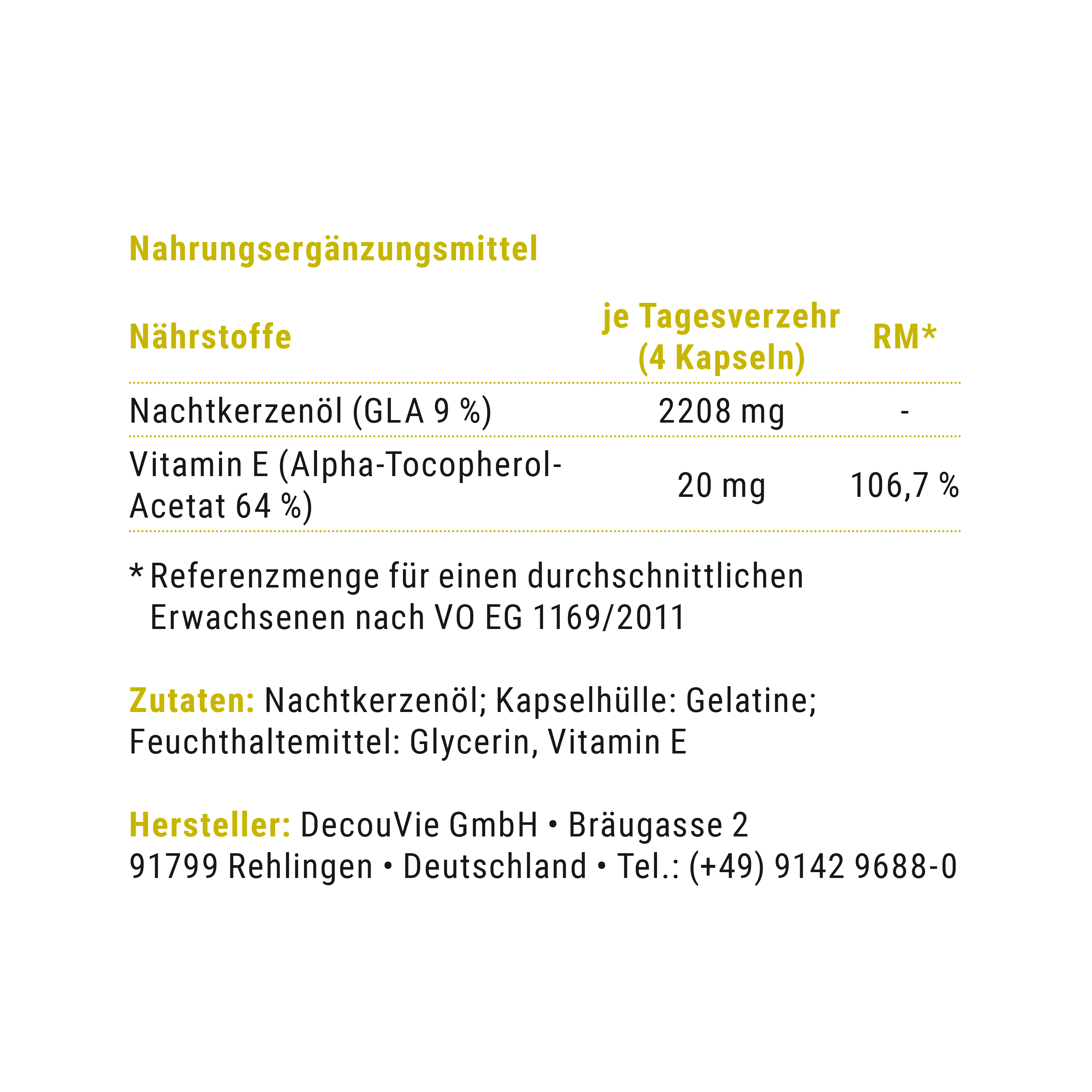 Nahrungsergänzungsmittel

| Nährstoffe | je Tagesverzehr (4 Kapseln) | RM* |
|---|---|---|
| Nachtkerzenöl (GLA 9 %) | 2208 mg | - |
| Vitamin E (Alpha-Tocopherol-Acetat 64 %) | 20 mg | 106,7 % |

* Referenzmenge für einen durchschnittlichen Erwachsenen nach VO EG 1169/2011

Zutaten: Nachtkerzenöl; Kapselhülle: Gelatine; Feuchthaltemittel: Glycerin, Vitamin E

Hersteller: DecouVie GmbH • Bräugasse 2
91799 Rehlingen • Deutschland • Tel.: (+49) 9142 9688-0